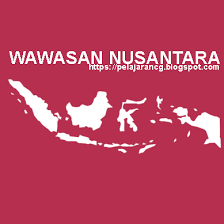 WAWASAN NUSANTARA
https://pelajarancg.blogspot.com